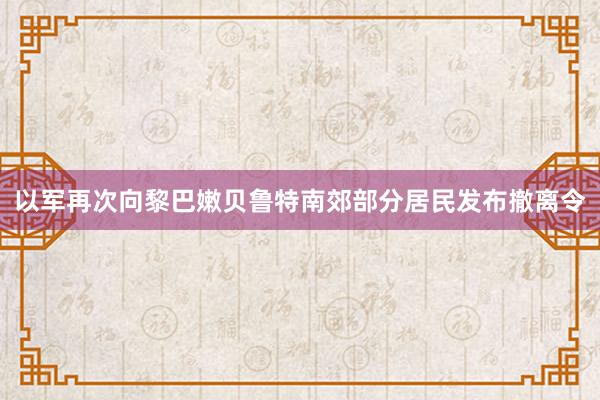 以军再次向黎巴嫩贝鲁特南郊部分居民发布撤离令